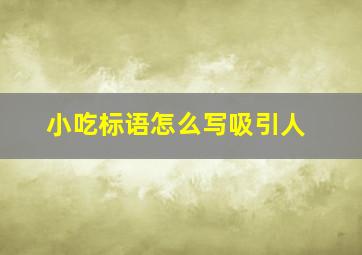 小吃标语怎么写吸引人